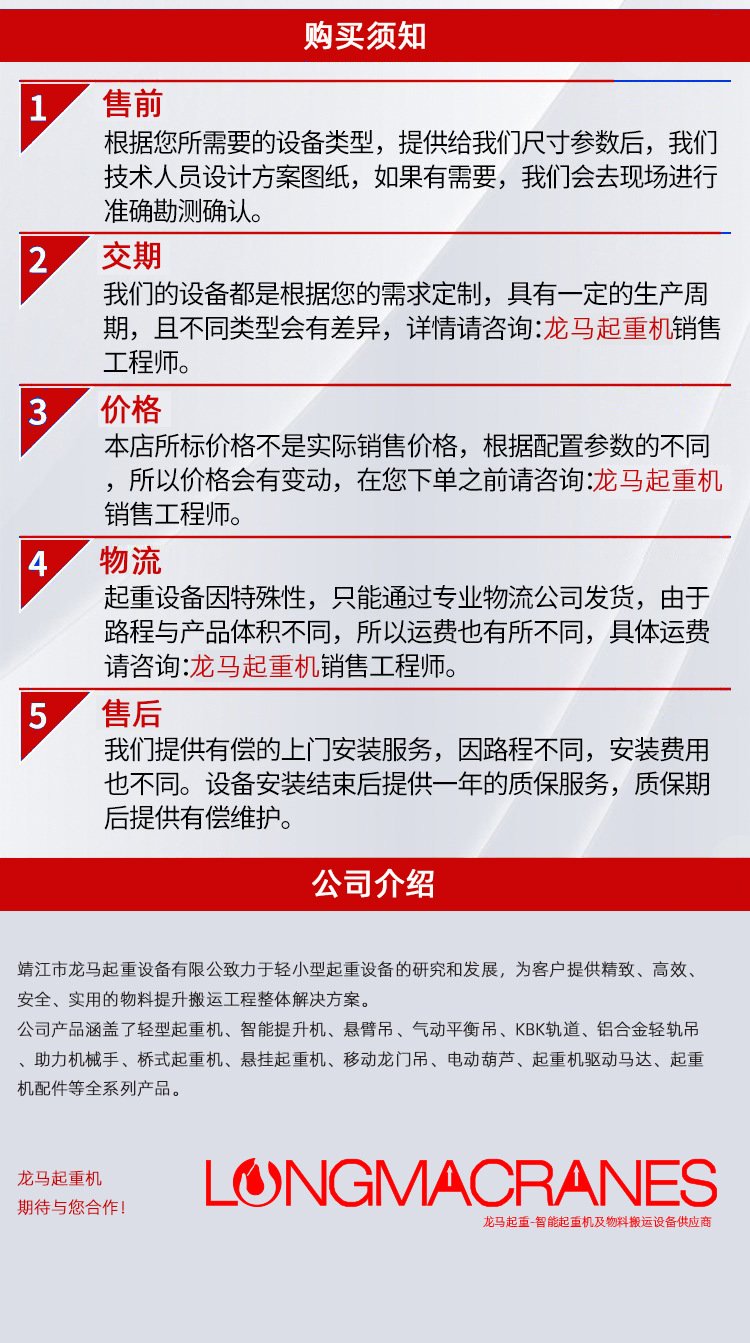 购买须知

1 售前
根据您所需要的设备类型，提供给我们尺寸参数后，我们技术人员设计方案图纸，如果有需要，我们会去现场进行准确勘测确认。

2 交期
我们的设备都是根据您的需求定制，具有一定的生产周期，且不同类型会有差异，详情请咨询:龙马起重机销售工程师。

3 价格
本店所标价格不是实际销售价格，根据配置参数的不同，所以价格会有变动，在您下单之前请咨询:龙马起重机销售工程师。

4 物流
起重设备因特殊性，只能通过专业物流公司发货，由于路程与产品体积不同，所以运费也有所不同，具体运费请咨询:龙马起重机销售工程师。

5 售后
我们提供有偿的上门安装服务，因路程不同，安装费用也不同。设备安装结束后提供一年的质保服务，质保期后提供有偿维护。

公司介绍

靖江市龙马起重设备有限公致力于轻小型起重设备的研究和发展，为客户提供精致、高效、安全、实用的物料提升搬运工程整体解决方案。
公司产品涵盖了轻型起重机、智能提升机、悬臂吊、气动平衡吊、KBK轨道、铝合金轻轨吊、助力机械手、桥式起重机、悬挂起重机、移动龙门吊、电动葫芦、起重机驱动马达、起重机配件等全系列产品。

龙马起重机
期待与您合作！

LONGMACRANES
龙马起重-智能起重机及物料搬运设备供应商